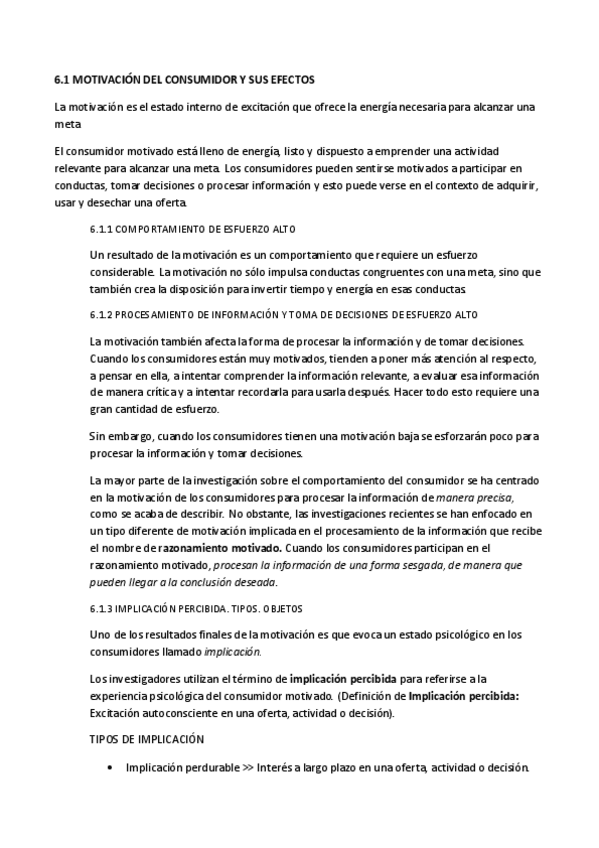 6.1 MOTIVACIÓN DEL CONSUMIDOR Y SUS EFECTOS

La motivación es el estado interno de excitación que ofrece la energía necesaria para alcanzar una meta

El consumidor motivado está lleno de energía, listo y dispuesto a emprender una actividad relevante para alcanzar una meta. Los consumidores pueden sentirse motivados a participar en conductas, tomar decisiones o procesar información y esto puede verse en el contexto de adquirir, usar y desechar una oferta.

6.1.1 COMPORTAMIENTO DE ESFUERZO ALTO

Un resultado de la motivación es un comportamiento que requiere un esfuerzo considerable. La motivación no sólo impulsa conductas congruentes con una meta, sino que también crea la disposición para invertir tiempo y energía en esas conductas.

6.1.2 PROCESAMIENTO DE INFORMACIÓN Y TOMA DE DECISIONES DE ESFUERZO ALTO

La motivación también afecta la forma de procesar la información y de tomar decisiones. Cuando los consumidores están muy motivados, tienden a poner más atención al respecto, a pensar en ella, a intentar comprender la información relevante, a evaluar esa información de manera crítica y a intentar recordarla para usarla después. Hacer todo esto requiere una gran cantidad de esfuerzo.

Sin embargo, cuando los consumidores tienen una motivación baja se esforzarán poco para procesar la información y tomar decisiones.

La mayor parte de la investigación sobre el comportamiento del consumidor se ha centrado en la motivación de los consumidores para procesar la información de manera precisa, como se acaba de describir. No obstante, las investigaciones recientes se han enfocado en un tipo diferente de motivación implicada en el procesamiento de la información que recibe el nombre de razonamiento motivado. Cuando los consumidores participan en el razonamiento motivado, procesan la información de una forma sesgada, de manera que pueden llegar a la conclusión deseada.

6.1.3 IMPLICACIÓN PERCIBIDA. TIPOS. OBJETOS

Uno de los resultados finales de la motivación es que evoca un estado psicológico en los consumidores llamado implicación.

Los investigadores utilizan el término de implicación percibida para referirse a la experiencia psicológica del consumidor motivado. (Definición de Implicación percibida: Excitación autoconsciente en una oferta, actividad o decisión).

TIPOS DE IMPLICACIÓN

• Implicación perdurable >> Interés a largo plazo en una oferta, actividad o decisión.